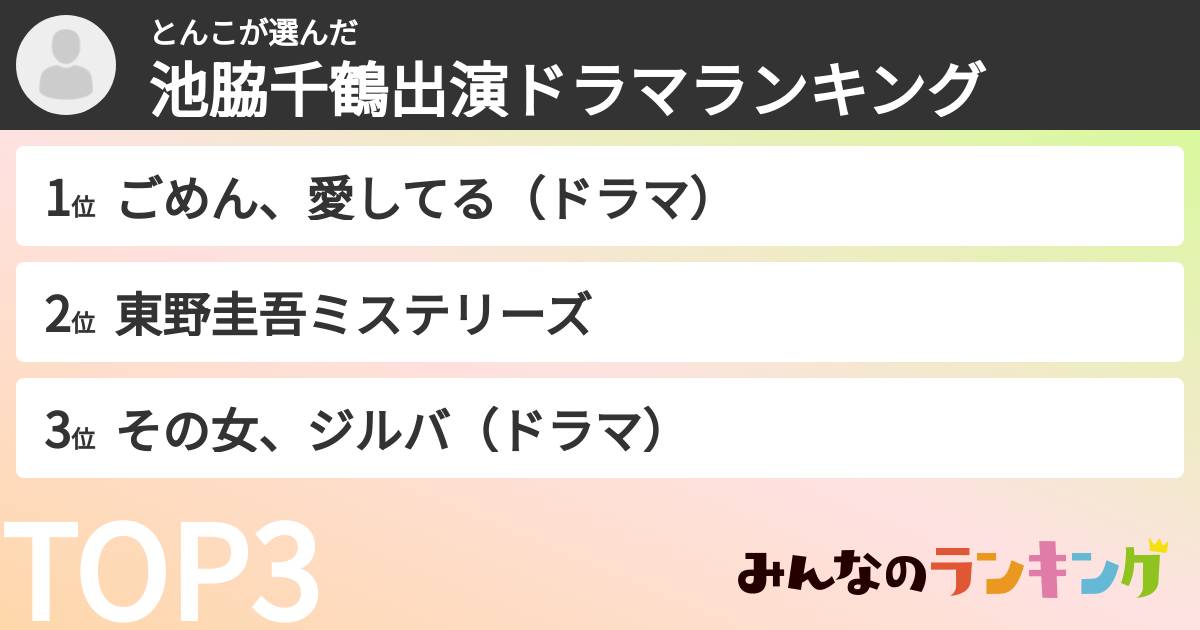 とんこが選んだ
池脇千鶴出演ドラマランキング

1位 ごめん、愛してる（ドラマ）

2位 東野圭吾ミステリーズ

3位 その女、ジルバ（ドラマ）

TOP3

みんなのランキング